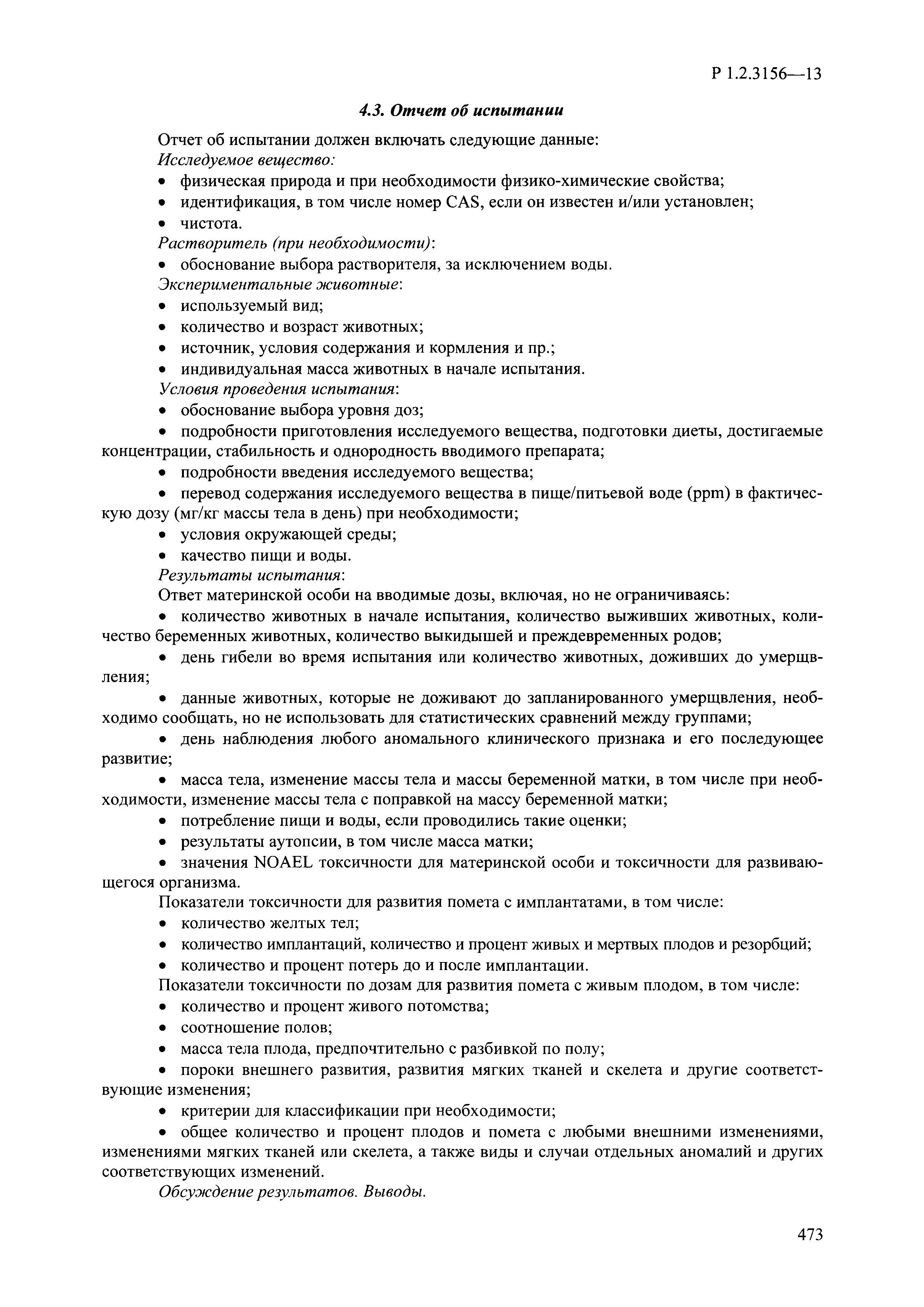 Р 1.2.3156—13

4.3. Отчет об испытании

Отчет об испытании должен включать следующие данные:
Исследуемое вещество:
• физическая природа и при необходимости физико-химические свойства;
• идентификация, в том числе номер CAS, если он известен и/или установлен;
• чистота.
Растворитель (при необходимости):
• обоснование выбора растворителя, за исключением воды.
Экспериментальные животные:
• используемый вид;
• количество и возраст животных;
• источник, условия содержания и кормления и пр.;
• индивидуальная масса животных в начале испытания.
Условия проведения испытания:
• обоснование выбора уровня доз;
• подробности приготовления исследуемого вещества, подготовки диеты, достигаемые концентрации, стабильность и однородность вводимого препарата;
• подробности введения исследуемого вещества;
• перевод содержания исследуемого вещества в пище/питьевой воде (ppm) в фактическую дозу (мг/кг массы тела в день) при необходимости;
• условия окружающей среды;
• качество пищи и воды.
Результаты испытания:
Ответ материнской особи на вводимые дозы, включая, но не ограничиваясь:
• количество животных в начале испытания, количество выживших животных, количество беременных животных, количество выкидышей и преждевременных родов;
• день гибели во время испытания или количество животных, доживших до умерщвления;
• данные животных, которые не доживают до запланированного умерщвления, необходимо сообщать, но не использовать для статистических сравнений между группами;
• день наблюдения любого аномального клинического признака и его последующее развитие;
• масса тела, изменение массы тела и массы беременной матки, в том числе при необходимости, изменение массы тела с поправкой на массу беременной матки;
• потребление пищи и воды, если проводились такие оценки;
• результаты аутопсии, в том числе масса матки;
• значения NOAEL токсичности для материнской особи и токсичности для развивающегося организма.
Показатели токсичности для развития помета с имплантатами, в том числе:
• количество желтых тел;
• количество имплантаций, количество и процент живых и мертвых плодов и резорбций;
• количество и процент потерь до и после имплантации.
Показатели токсичности по дозам для развития помета с живым плодом, в том числе:
• количество и процент живого потомства;
• соотношение полов;
• масса тела плода, предпочтительно с разбивкой по полу;
• пороки внешнего развития, развития мягких тканей и скелета и другие соответствующие изменения;
• критерии для классификации при необходимости;
• общее количество и процент плодов и помета с любыми внешними изменениями, изменениями мягких тканей или скелета, а также виды и случаи отдельных аномалий и других соответствующих изменений.
Обсуждение результатов. Выводы.

473